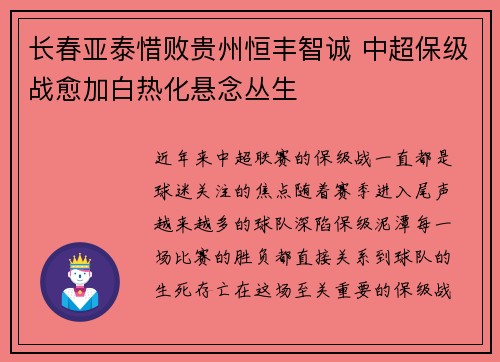 长春亚泰惜败贵州恒丰智诚 中超保级战愈加白热化悬念丛生

近年来中超联赛的保级战一直都是球迷关注的焦点随着赛季进入尾声越来越多的球队深陷保级泥潭每一场比赛的胜负都直接关系到球队的生死存亡在这场至关重要的保级战